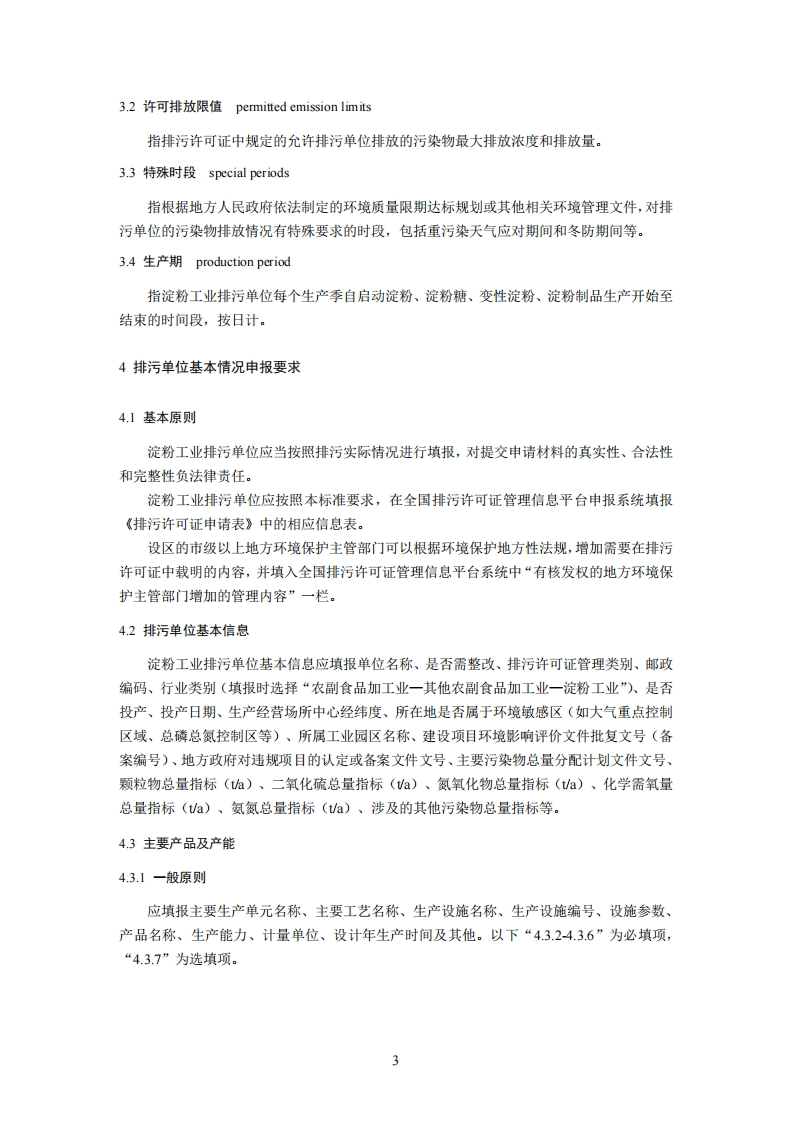 3.2 许可排放限值 permitted emission limits

指排污许可证中规定的允许排污单位排放的污染物最大排放浓度和排放量。

3.3 特殊时段 special periods

指根据地方人民政府依法制定的环境质量限期达标规划或其他相关环境管理文件，对排污单位的污染物排放情况有特殊要求的时段，包括重污染天气应对期间和冬防期间等。

3.4 生产期 production period

指淀粉工业排污单位每个生产季自启动淀粉、淀粉糖、变性淀粉、淀粉制品生产开始至结束的时间段，按日计。

4 排污单位基本情况申报要求

4.1 基本原则

淀粉工业排污单位应当按照排污实际情况进行填报，对提交申请材料的真实性、合法性和完整性负法律责任。

淀粉工业排污单位应按照本标准要求，在全国排污许可证管理信息平台申报系统填报《排污许可证申请表》中的相应信息表。

设区的市级以上地方环境保护主管部门可以根据环境保护地方性法规，增加需要在排污许可证中载明的内容，并填入全国排污许可证管理信息平台系统中“有核发权的地方环境保护主管部门增加的管理内容”一栏。

4.2 排污单位基本信息

淀粉工业排污单位基本信息应填报单位名称、是否需整改、排污许可证管理类别、邮政编码、行业类别（填报时选择“农副食品加工业—其他农副食品加工业—淀粉工业”）、是否投产、投产日期、生产经营场所中心经纬度、所在地是否属于环境敏感区（如大气重点控制区域、总磷总氮控制区等）、所属工业园区名称、建设项目环境影响评价文件批复文号（备案编号）、地方政府对违规项目的认定或备案文件文号、主要污染物总量分配计划文件文号、颗粒物总量指标（t/a）、二氧化硫总量指标（t/a）、氮氧化物总量指标（t/a）、化学需氧量总量指标（t/a）、氨氮总量指标（t/a）、涉及的其他污染物总量指标等。

4.3 主要产品及产能

4.3.1 一般原则

应填报主要生产单元名称、主要工艺名称、生产设施名称、生产设施编号、设施参数、产品名称、生产能力、计量单位、设计年生产时间及其他。以下“4.3.2-4.3.6”为必填项，“4.3.7”为选填项。

3